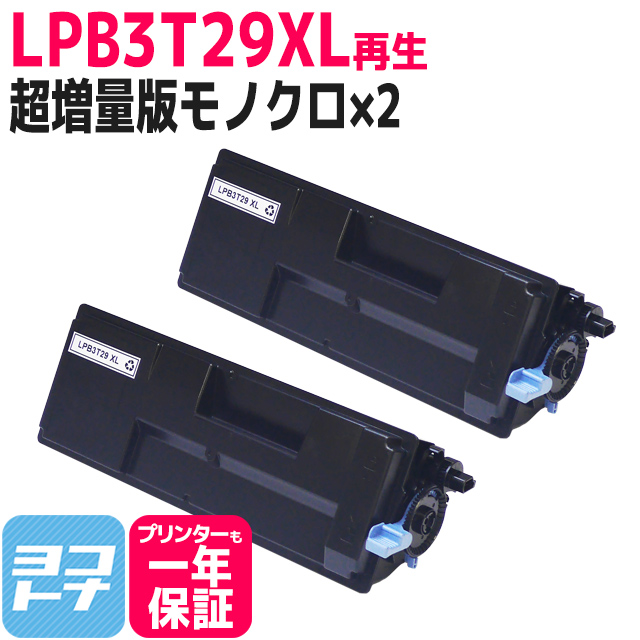 LPB3T29XL再生
超増量版モノクロ×2

LPB3T29 XL

LPB3T29 XL

ヨコトナ

プリンターも
一年
保証